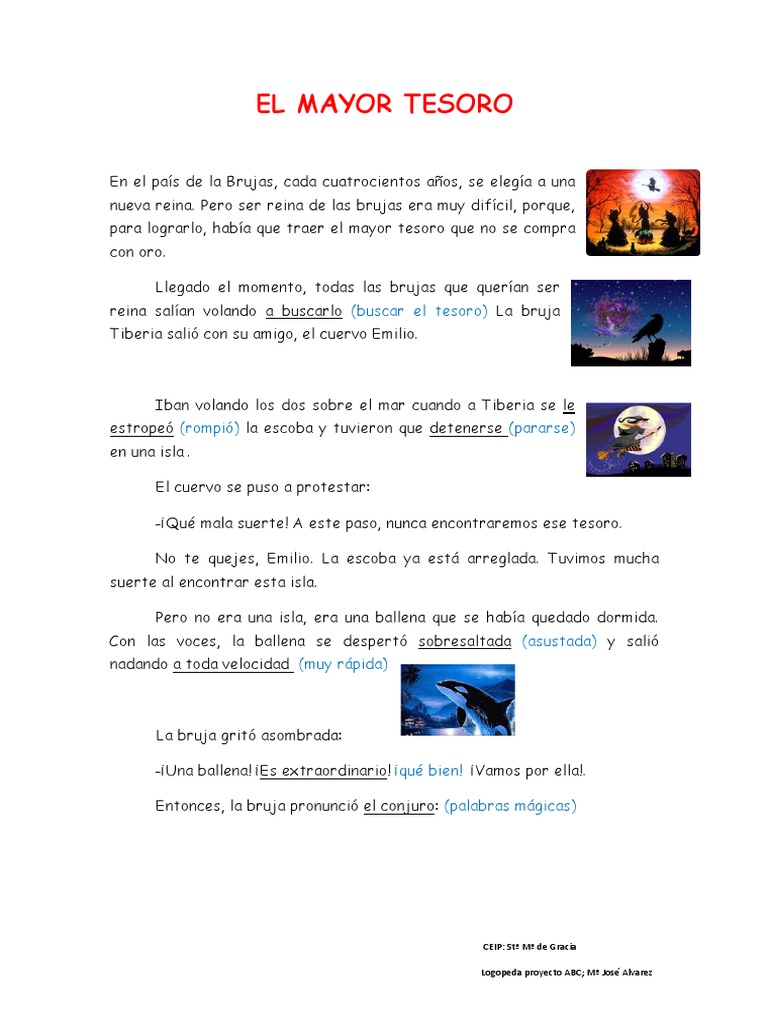 EL MAYOR TESORO

En el país de la Brujas, cada cuatrocientos años, se elegía a una nueva reina. Pero ser reina de las brujas era muy difícil, porque, para lograrlo, había que traer el mayor tesoro que no se compra con oro.

Llegado el momento, todas las brujas que querían ser reina salían volando a buscarlo (buscar el tesoro) La bruja Tiberia salió con su amigo, el cuervo Emilio.

Iban volando los dos sobre el mar cuando a Tiberia se le estropeó (rompió) la escoba y tuvieron que detenerse (pararse) en una isla.

El cuervo se puso a protestar:

-¡Qué mala suerte! A este paso, nunca encontraremos ese tesoro.

No te quejes, Emilio. La escoba ya está arreglada. Tuvimos mucha suerte al encontrar esta isla.

Pero no era una isla, era una ballena que se había quedado dormida. Con las voces, la ballena se despertó sobresaltada (asustada) y salió nadando a toda velocidad (muy rápida)

La bruja gritó asombrada:

-¡Una ballena! ¡Es extraordinario! ¡qué bien! ¡Vamos por ella!.

Entonces, la bruja pronunció el conjuro: (palabras mágicas)

CEIP: Stª Mª de Gracia

Logopeda proyecto ABC; Mª José Alvarez